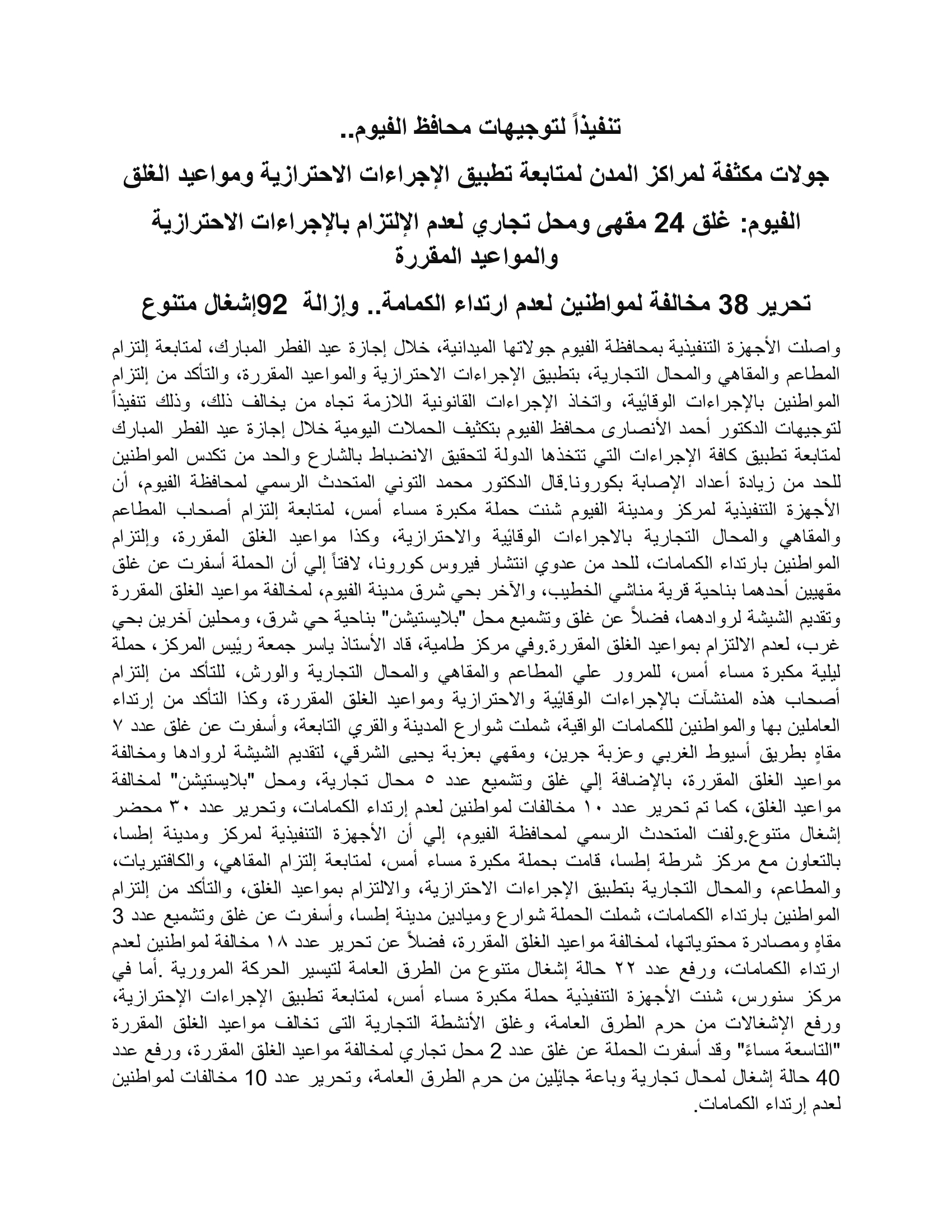 تنفيذاً لتوجيهات محافظ الفيوم..

جولات مكثفة لمراكز المدن لمتابعة تطبيق الإجراءات الاحترازية ومواعيد الغلق

الفيوم: غلق 24 مقهى ومحل تجاري لعدم الإلتزام بالإجراءات الاحترازية والمواعيد المقررة

تحرير 38 مخالفة لمواطنين لعدم ارتداء الكمامة.. وإزالة 92إشغال متنوع

واصلت الأجهزة التنفيذية بمحافظة الفيوم جولاتها الميدانية، خلال إجازة عيد الفطر المبارك، لمتابعة إلتزام المطاعم والمقاهي والمحال التجارية، بتطبيق الإجراءات الاحترازية والمواعيد المقررة، والتأكد من إلتزام المواطنين بالإجراءات الوقائية، واتخاذ الإجراءات القانونية اللازمة تجاه من يخالف ذلك، وذلك تنفيذاً لتوجيهات الدكتور أحمد الأنصارى محافظ الفيوم بتكثيف الحملات اليومية خلال إجازة عيد الفطر المبارك لمتابعة تطبيق كافة الإجراءات التي تتخذها الدولة لتحقيق الانضباط بالشارع والحد من تكدس المواطنين للحد من زيادة أعداد الإصابة بكورونا.قال الدكتور محمد التوني المتحدث الرسمي لمحافظة الفيوم، أن الأجهزة التنفيذية لمركز ومدينة الفيوم شنت حملة مكبرة مساء أمس، لمتابعة إلتزام أصحاب المطاعم والمقاهي والمحال التجارية بالاجراءات الوقائية والاحترازية، وكذا مواعيد الغلق المقررة، وإلتزام المواطنين بارتداء الكمامات، للحد من عدوي انتشار فيروس كورونا، لافتاً إلي أن الحملة أسفرت عن غلق مقهيين أحدهما بناحية قرية مناشي الخطيب، والآخر بحي شرق مدينة الفيوم، لمخالفة مواعيد الغلق المقررة وتقديم الشيشة لروادهما، فضلاً عن غلق وتشميع محل "بلايستيشن" بناحية حي شرق، ومحلين آخرين بحي غرب، لعدم الالتزام بمواعيد الغلق المقررة.وفي مركز طامية، قاد الأستاذ ياسر جمعة رئيس المركز، حملة ليلية مكبرة مساء أمس، للمرور علي المطاعم والمقاهي والمحال التجارية والورش، للتأكد من إلتزام أصحاب هذه المنشآت بالإجراءات الوقائية والاحترازية ومواعيد الغلق المقررة، وكذا التأكد من إرتداء العاملين بها والمواطنين للكمامات الواقية، شملت شوارع المدينة والقري التابعة، وأسفرت عن غلق عدد ٧ مقاهٍ بطريق أسيوط الغربي وعزبة جرين، ومقهي بعزبة يحيى الشرقي، لتقديم الشيشة لروادها ومخالفة مواعيد الغلق المقررة، بالإضافة إلي غلق وتشميع عدد ٥ محال تجارية، ومحل "بلايستيشن" لمخالفة مواعيد الغلق، كما تم تحرير عدد ١٠ مخالفات لمواطنين لعدم إرتداء الكمامات، وتحرير عدد ٣٠ محضر إشغال متنوع.ولفت المتحدث الرسمي لمحافظة الفيوم، إلي أن الأجهزة التنفيذية لمركز ومدينة إطسا، بالتعاون مع مركز شرطة إطسا، قامت بحملة مكبرة مساء أمس، لمتابعة إلتزام المقاهي، والكافتيريات، والمطاعم، والمحال التجارية بتطبيق الإجراءات الاحترازية، والالتزام بمواعيد الغلق، والتأكد من إلتزام المواطنين بارتداء الكمامات، شملت الحملة شوارع وميادين مدينة إطسا، وأسفرت عن غلق وتشميع عدد 3 مقاهٍ ومصادرة محتوياتها، لمخالفة مواعيد الغلق المقررة، فضلاً عن تحرير عدد ١٨ مخالفة لمواطنين لعدم ارتداء الكمامات، ورفع عدد ٢٢ حالة إشغال متنوع من الطرق العامة لتيسير الحركة المرورية .أما في مركز سنورس، شنت الأجهزة التنفيذية حملة مكبرة مساء أمس، لمتابعة تطبيق الإجراءات الإحترازية، ورفع الإشغالات من حرم الطرق العامة، وغلق الأنشطة التجارية التى تخالف مواعيد الغلق المقررة "التاسعة مساءً" وقد أسفرت الحملة عن غلق عدد 2 محل تجاري لمخالفة مواعيد الغلق المقررة، ورفع عدد 40 حالة إشغال لمحال تجارية وباعة جائلين من حرم الطرق العامة، وتحرير عدد 10 مخالفات لمواطنين لعدم إرتداء الكمامات.